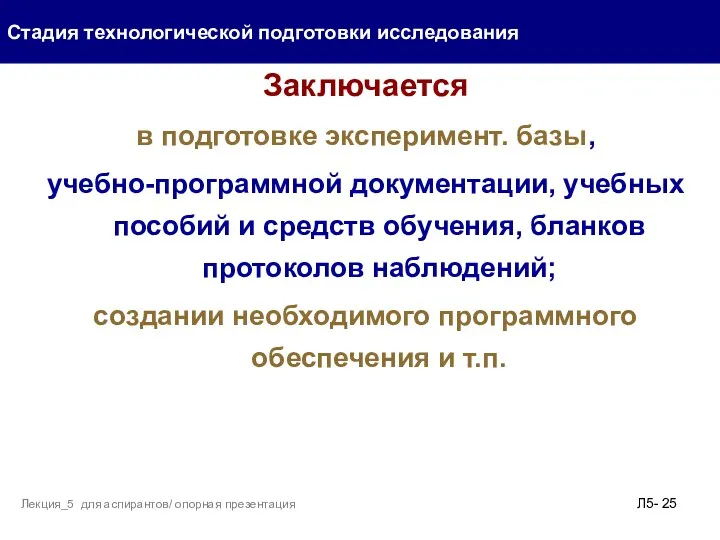 Стадия технологической подготовки исследования

Заключается

в подготовке эксперимент. базы,

учебно-программной документации, учебных пособий и средств обучения, бланков протоколов наблюдений;

создании необходимого программного обеспечения и т.п.

Лекция_5 для аспирантов/ опорная презентация

Л5- 25